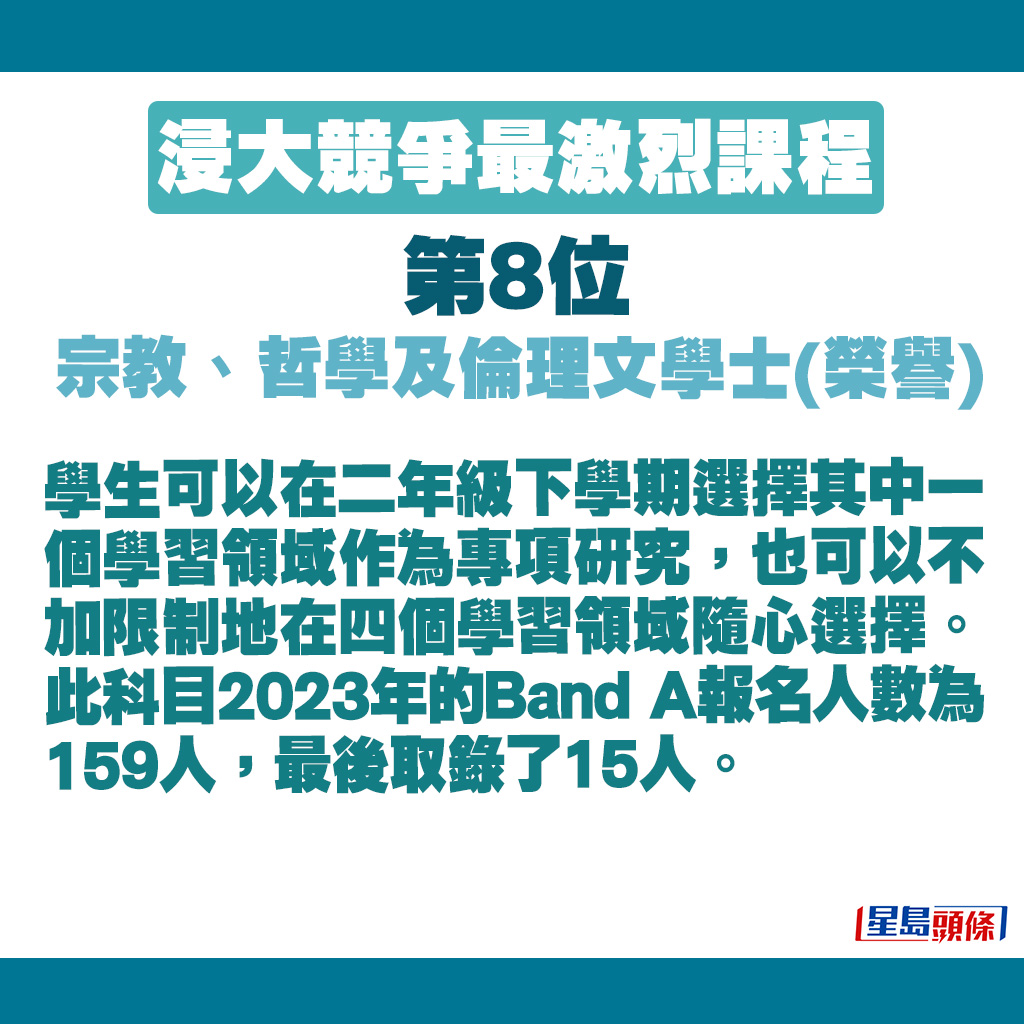 浸大競爭最激烈課程

第8位

宗教、哲學及倫理文學士(榮譽)

學生可以在二年級下學期選擇其中一個學習領域作為專項研究，也可以不加限制地在四個學習領域隨心選擇。此科目2023年的Band A報名人數為159人，最後取錄了15人。

星島頭條